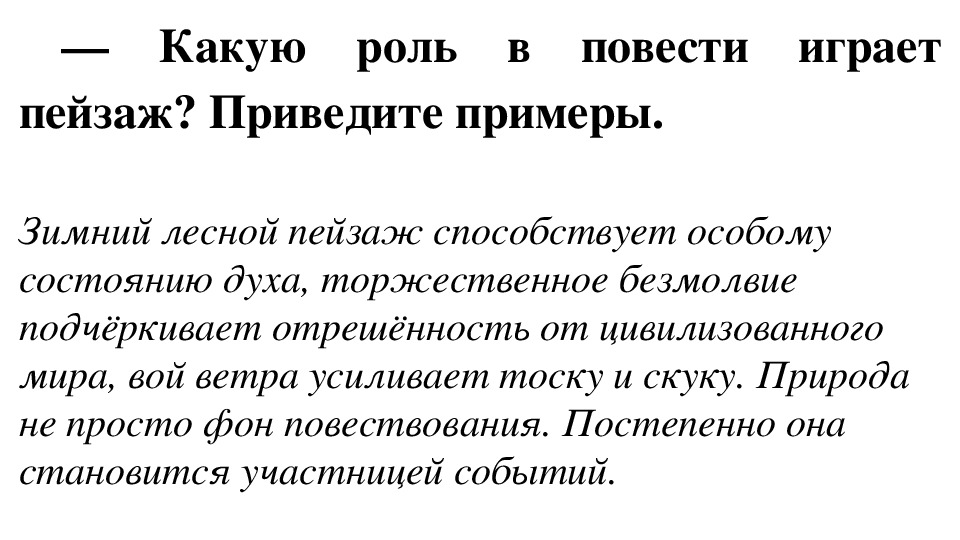 — Какую роль в повести играет пейзаж? Приведите примеры.

Зимний лесной пейзаж способствует особому состоянию духа, торжественное безмолвие подчёркивает отрешённость от цивилизованного мира, вой ветра усиливает тоску и скуку. Природа не просто фон повествования. Постепенно она становится участницей событий.